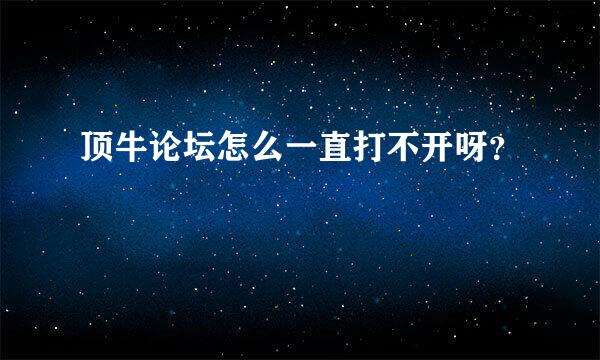 顶牛论坛怎么一直打不开呀?